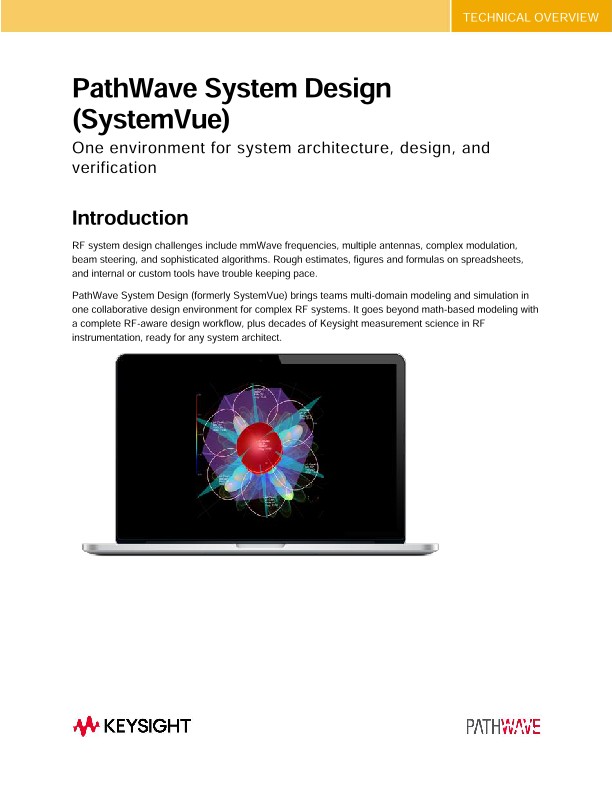 TECHNICAL OVERVIEW

PathWave System Design (SystemVue)

One environment for system architecture, design, and verification

Introduction

RF system design challenges include mmWave frequencies, multiple antennas, complex modulation, beam steering, and sophisticated algorithms. Rough estimates, figures and formulas on spreadsheets, and internal or custom tools have trouble keeping pace.

PathWave System Design (formerly SystemVue) brings teams multi-domain modeling and simulation in one collaborative design environment for complex RF systems. It goes beyond math-based modeling with a complete RF-aware design workflow, plus decades of Keysight measurement science in RF instrumentation, ready for any system architect.

KEYSIGHT

PATHWAVE